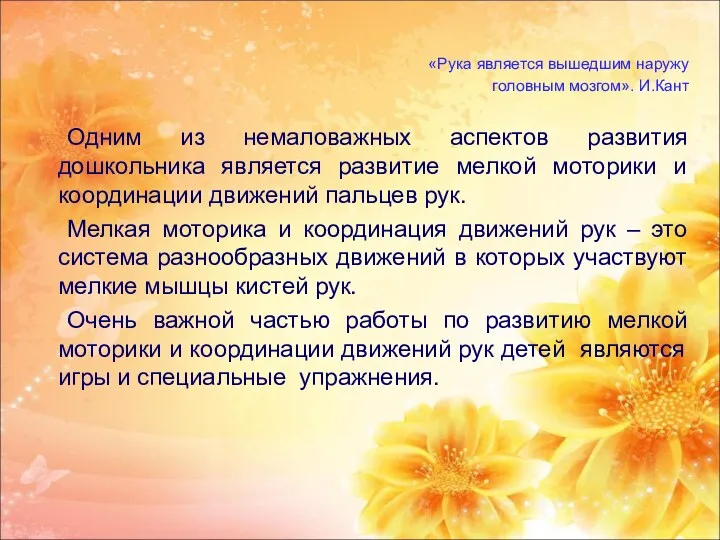 «Рука является вышедшим наружу головным мозгом». И.Кант

Одним из немаловажных аспектов развития дошкольника является развитие мелкой моторики и координации движений пальцев рук.

Мелкая моторика и координация движений рук – это система разнообразных движений в которых участвуют мелкие мышцы кистей рук.

Очень важной частью работы по развитию мелкой моторики и координации движений рук детей являются игры и специальные упражнения.